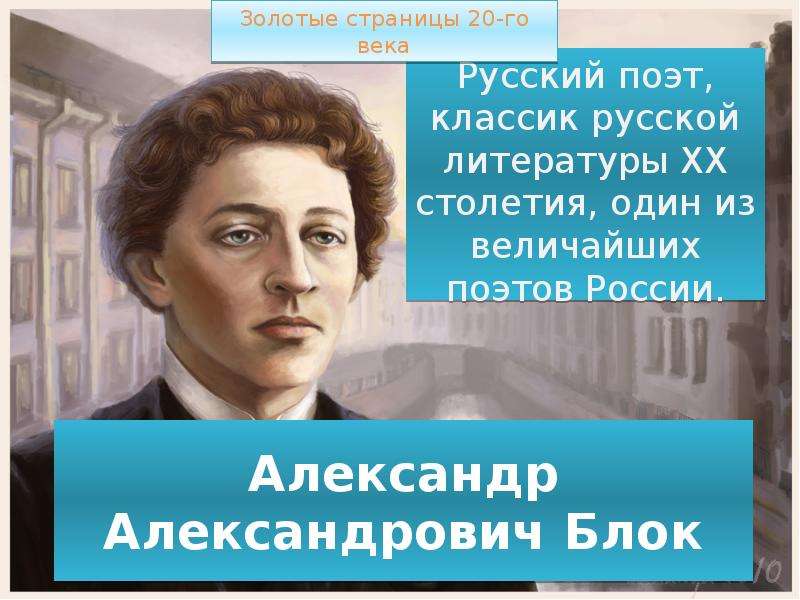 Золотые страницы 20-го века

Русский поэт, классик русской литературы XX столетия, один из величайших поэтов России.

Александр Александрович Блок